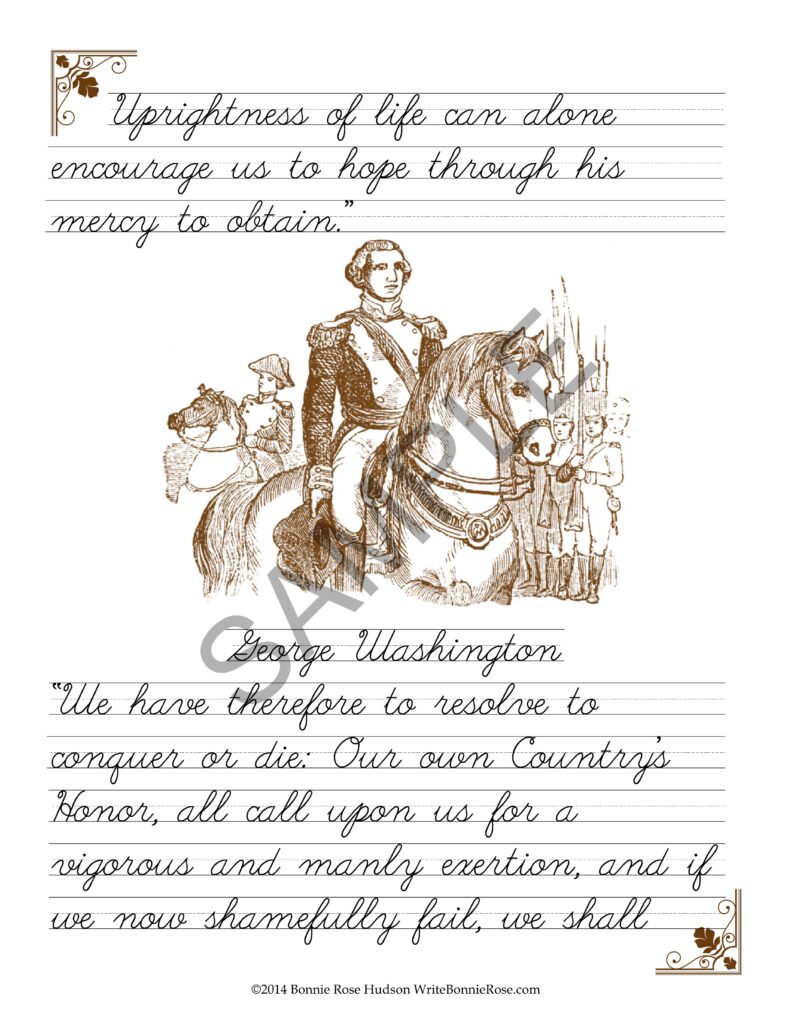 Uprightness of life can alone encourage us to hope through his mercy to obtain."

SAMPLE

George Washington

"We have therefore to resolve to conquer or die: Our own Country's Honor, all call upon us for a vigorous and manly exertion, and if we now shamefully fail, we shall

©2014 Bonnie Rose Hudson WriteBonnieRose.com